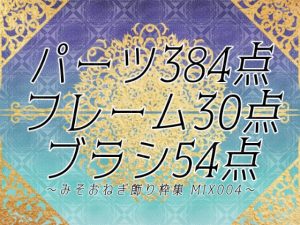 パーツ384点
フレーム30点
ブラシ54点
～みそおねぎ飾り枠集 MIX004～